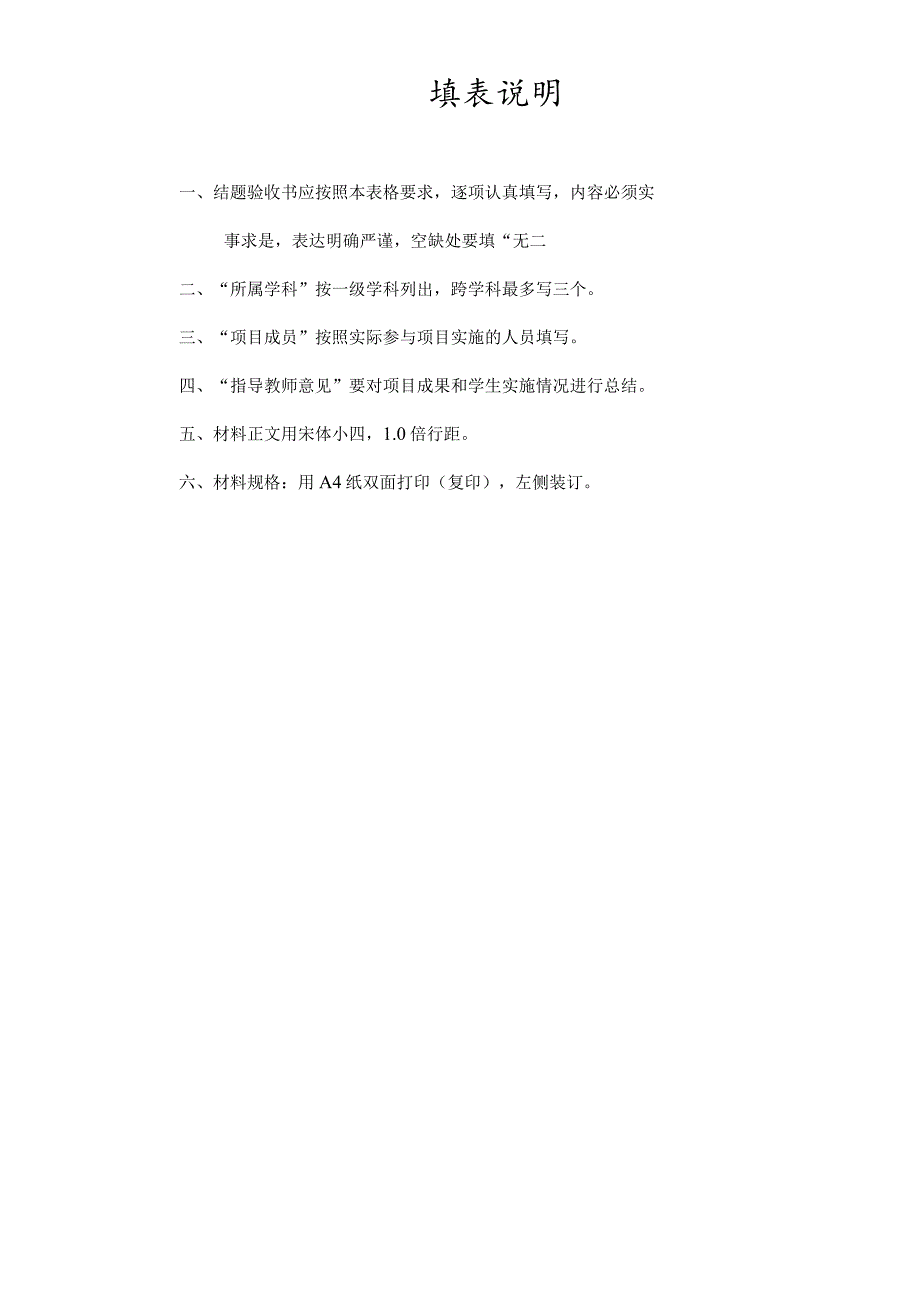 填表说明

一、结题验收书应按照本表格要求，逐项认真填写，内容必须实事求是，表达明确严谨，空缺处要填“无二

二、“所属学科”按一级学科列出，跨学科最多写三个。

三、“项目成员”按照实际参与项目实施的人员填写。

四、“指导教师意见”要对项目成果和学生实施情况进行总结。

五、材料正文用宋体小四，1.0倍行距。

六、材料规格：用A4纸双面打印（复印），左侧装订。